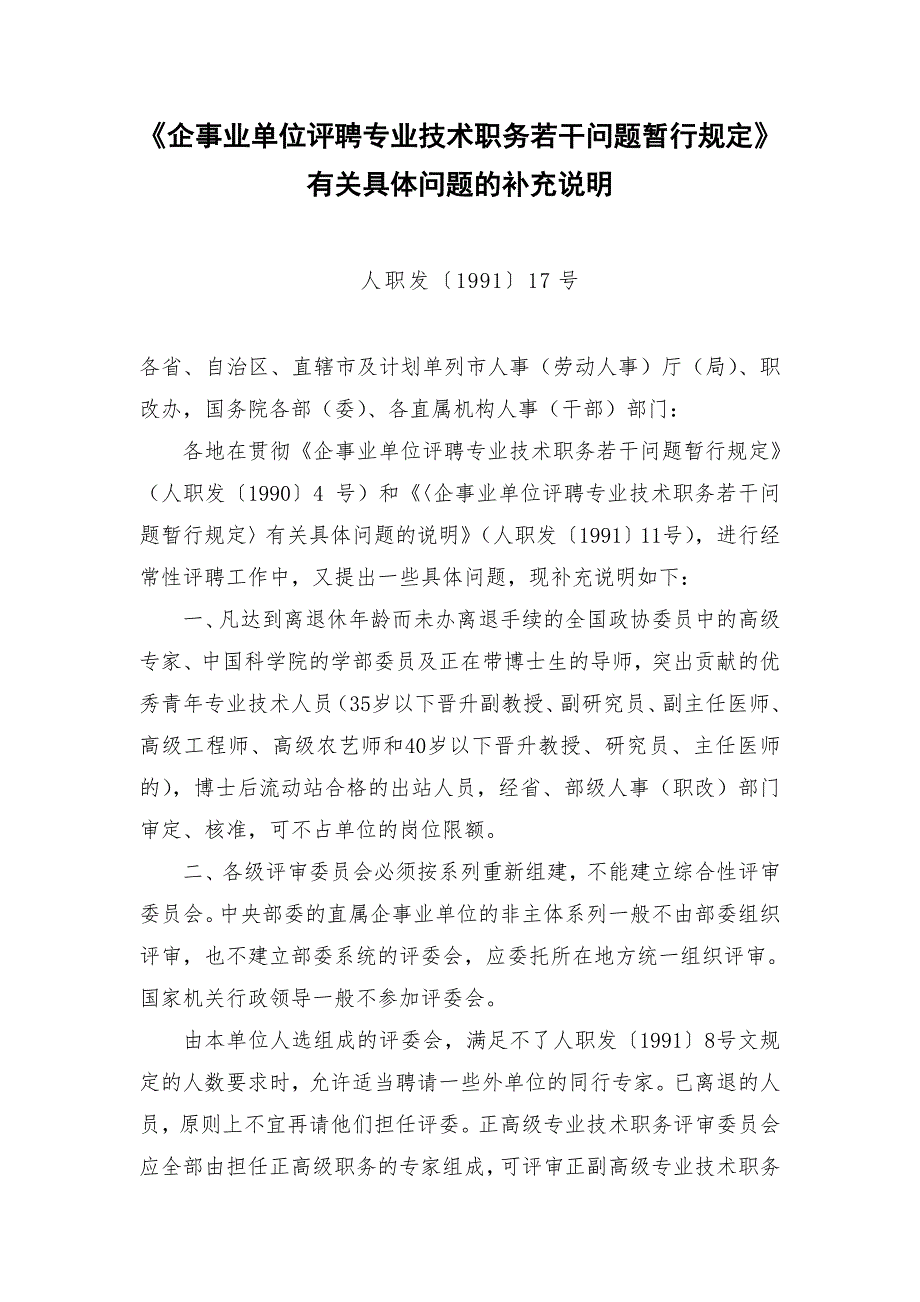 《企事业单位评聘专业技术职务若干问题暂行规定》有关具体问题的补充说明

人职发〔1991〕17 号

各省、自治区、直辖市及计划单列市人事（劳动人事）厅（局）、职改办，国务院各部（委）、各直属机构人事（干部）部门：

各地在贯彻《企事业单位评聘专业技术职务若干问题暂行规定》（人职发〔1990〕4 号）和《〈企事业单位评聘专业技术职务若干问题暂行规定〉有关具体问题的说明》（人职发〔1991〕11号），进行经常性评聘工作中，又提出一些具体问题，现补充说明如下：

一、凡达到离退休年龄而未办离退手续的全国政协委员中的高级专家、中国科学院的学部委员及正在带博士生的导师，突出贡献的优秀青年专业技术人员（35岁以下晋升副教授、副研究员、副主任医师、高级工程师、高级农艺师和40岁以下晋升教授、研究员、主任医师的），博士后流动站合格的出站人员，经省、部级人事（职改）部门审定、核准，可不占单位的岗位限额。

二、各级评审委员会必须按系列重新组建，不能建立综合性评审委员会。中央部委的直属企事业单位的非主体系列一般不由部委组织评审，也不建立部委系统的评委会，应委托所在地方统一组织评审。国家机关行政领导一般不参加评委会。

由本单位人选组成的评委会，满足不了人职发〔1991〕8号文规定的人数要求时，允许适当聘请一些外单位的同行专家。已离退的人员，原则上不宜再请他们担任评委。正高级专业技术职务评审委员会应全部由担任正高级职务的专家组成，可评审正副高级专业技术职务